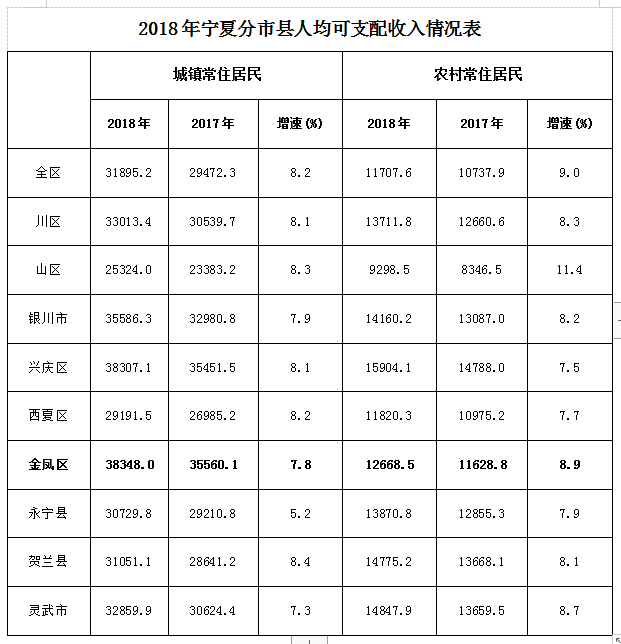 2018年宁夏分市县人均可支配收入情况表

| | 城镇常住居民 | | | 农村常住居民 | | |
|---|---|---|---|---|---|---|
| | 2018年 | 2017年 | 增速(%) | 2018年 | 2017年 | 增速(%) |
| 全区 | 31895.2 | 29472.3 | 8.2 | 11707.6 | 10737.9 | 9.0 |
| 川区 | 33013.4 | 30539.7 | 8.1 | 13711.8 | 12660.6 | 8.3 |
| 山区 | 25324.0 | 23383.2 | 8.3 | 9298.5 | 8346.5 | 11.4 |
| 银川市 | 35586.3 | 32980.8 | 7.9 | 14160.2 | 13087.0 | 8.2 |
| 兴庆区 | 38307.1 | 35451.5 | 8.1 | 15904.1 | 14788.0 | 7.5 |
| 西夏区 | 29191.5 | 26985.2 | 8.2 | 11820.3 | 10975.2 | 7.7 |
| 金凤区 | 38348.0 | 35560.1 | 7.8 | 12668.5 | 11628.8 | 8.9 |
| 永宁县 | 30729.8 | 29210.8 | 5.2 | 13870.8 | 12855.3 | 7.9 |
| 贺兰县 | 31051.1 | 28641.2 | 8.4 | 14775.2 | 13668.1 | 8.1 |
| 灵武市 | 32859.9 | 30624.4 | 7.3 | 14847.9 | 13659.5 | 8.7 |